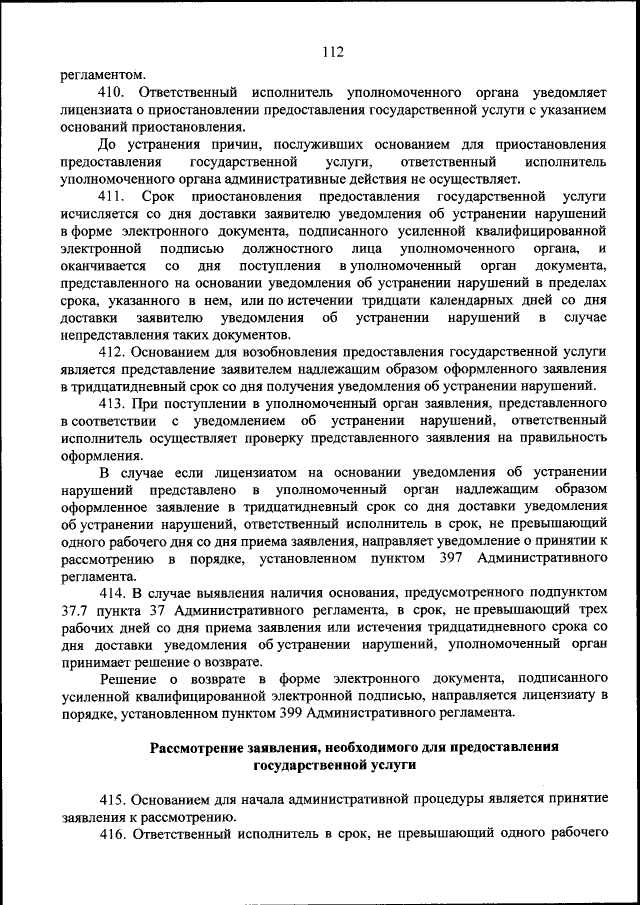 112

регламентом.

410. Ответственный исполнитель уполномоченного органа уведомляет лицензиата о приостановлении предоставления государственной услуги с указанием оснований приостановления.

До устранения причин, послуживших основанием для приостановления предоставления государственной услуги, ответственный исполнитель уполномоченного органа административные действия не осуществляет.

411. Срок приостановления предоставления государственной услуги исчисляется со дня доставки заявителю уведомления об устранении нарушений в форме электронного документа, подписанного усиленной квалифицированной электронной подписью должностного лица уполномоченного органа, и оканчивается со дня поступления в уполномоченный орган документа, представленного на основании уведомления об устранении нарушений в пределах срока, указанного в нем, или по истечении тридцати календарных дней со дня доставки заявителю уведомления об устранении нарушений в случае непредставления таких документов.

412. Основанием для возобновления предоставления государственной услуги является представление заявителем надлежащим образом оформленного заявления в тридцатидневный срок со дня получения уведомления об устранении нарушений.

413. При поступлении в уполномоченный орган заявления, представленного в соответствии с уведомлением об устранении нарушений, ответственный исполнитель осуществляет проверку представленного заявления на правильность оформления.

В случае если лицензиатом на основании уведомления об устранении нарушений представлено в уполномоченный орган надлежащим образом оформленное заявление в тридцатидневный срок со дня доставки уведомления об устранении нарушений, ответственный исполнитель в срок, не превышающий одного рабочего дня со дня приема заявления, направляет уведомление о принятии к рассмотрению в порядке, установленном пунктом 397 Административного регламента.

414. В случае выявления наличия основания, предусмотренного подпунктом 37.7 пункта 37 Административного регламента, в срок, не превышающий трех рабочих дней со дня приема заявления или истечения тридцатидневного срока со дня доставки уведомления об устранении нарушений, уполномоченный орган принимает решение о возврате.

Решение о возврате в форме электронного документа, подписанного усиленной квалифицированной электронной подписью, направляется лицензиату в порядке, установленном пунктом 399 Административного регламента.

Рассмотрение заявления, необходимого для предоставления государственной услуги

415. Основанием для начала административной процедуры является принятие заявления к рассмотрению.

416. Ответственный исполнитель в срок, не превышающий одного рабочего